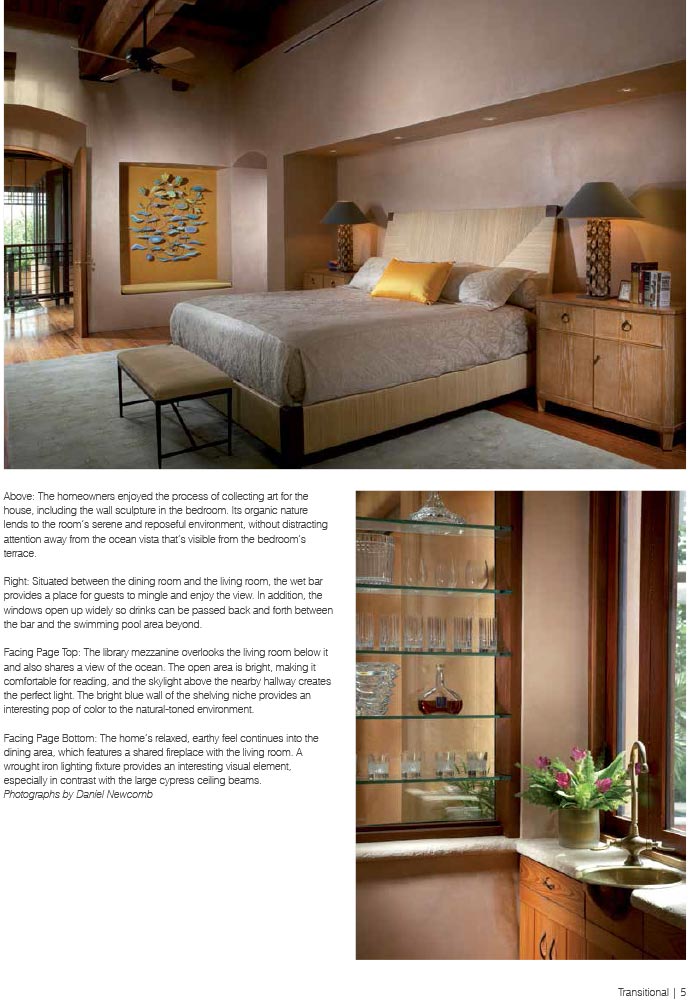 Above: The homeowners enjoyed the process of collecting art for the house, including the wall sculpture in the bedroom. Its organic nature lends to the room's serene and reposeful environment, without distracting attention away from the ocean vista that's visible from the bedroom's terrace.

Right: Situated between the dining room and the living room, the wet bar provides a place for guests to mingle and enjoy the view. In addition, the windows open up widely so drinks can be passed back and forth between the bar and the swimming pool area beyond.

Facing Page Top: The library mezzanine overlooks the living room below it and also shares a view of the ocean. The open area is bright, making it comfortable for reading, and the skylight above the nearby hallway creates the perfect light. The bright blue wall of the shelving niche provides an interesting pop of color to the natural-toned environment.

Facing Page Bottom: The home's relaxed, earthy feel continues into the dining area, which features a shared fireplace with the living room. A wrought iron lighting fixture provides an interesting visual element, especially in contrast with the large cypress ceiling beams.
Photographs by Daniel Newcomb

Transitional | 5